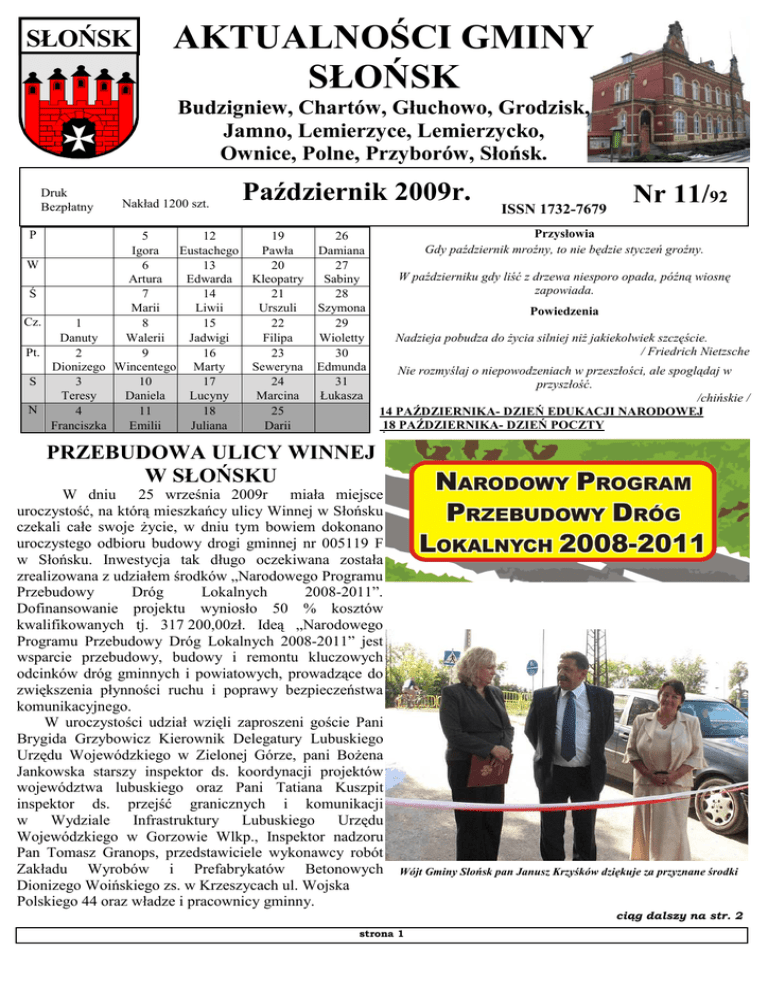 SŁOŃSK

AKTUALNOŚCI GMINY SŁOŃSK

Budzigniew, Chartów, Głuchowo, Grodzisk, Jamno, Lemierzyce, Lemierzycko, Ownice, Polne, Przyborów, Słońsk.

Druk Bezpłatny

Nakład 1200 szt.

Październik 2009r.

ISSN 1732-7679

Nr 11/92

| P | | 5 Igora | 12 Eustachego | 19 Pawła | 26 Damiana |
|---|---|---|---|---|---|
| W | | 6 Artura | 13 Edwarda | 20 Kleopatry | 27 Sabiny |
| Ś | | 7 Marii | 14 Liwii | 21 Urszuli | 28 Szymona |
| Cz. | 1 Danuty | 8 Walerii | 15 Jadwigi | 22 Filipa | 29 Wioletty |
| Pt. | 2 Dionizego | 9 Wincentego | 16 Marty | 23 Seweryna | 30 Edmunda |
| S | 3 Teresy | 10 Daniela | 17 Lucyny | 24 Marcina | 31 Łukasza |
| N | 4 Franciszka | 11 Emilii | 18 Juliana | 25 Darii | |

Przysłowia

Gdy październik mroźny, to nie będzie styczeń groźny.

W październiku gdy liść z drzewa niesporo opada, późną wiosnę zapowiada.

Powiedzenia

Nadzieja pobudza do życia silniej niż jakiekolwiek szczęście. / Friedrich Nietzsche

Nie rozmyślaj o niepowodzeniach w przeszłości, ale spoglądaj w przyszłość. /chińskie /

14 PAŹDZIERNIKA- DZIEŃ EDUKACJI NARODOWEJ
18 PAŹDZIERNIKA- DZIEŃ POCZTY

PRZEBUDOWA ULICY WINNEJ W SŁOŃSKU

W dniu 25 września 2009r miała miejsce uroczystość, na którą mieszkańcy ulicy Winnej w Słońsku czekali całe swoje życie, w dniu tym bowiem dokonano uroczystego odbioru budowy drogi gminnej nr 005119 F w Słońsku. Inwestycja tak długo oczekiwana została zrealizowana z udziałem środków „Narodowego Programu Przebudowy Dróg Lokalnych 2008-2011”. Dofinansowanie projektu wyniosło 50 % kosztów kwalifikowanych tj. 317 200,00zł. Ideą „Narodowego Programu Przebudowy Dróg Lokalnych 2008-2011” jest wsparcie przebudowy, budowy i remontu kluczowych odcinków dróg gminnych i powiatowych, prowadzące do zwiększenia płynności ruchu i poprawy bezpieczeństwa komunikacyjnego.

W uroczystości udział wzięli zaproszeni goście Pani Brygida Grzybowicz Kierownik Delegatury Lubuskiego Urzędu Wojewódzkiego w Zielonej Górze, pani Bożena Jankowska starszy inspektor ds. koordynacji projektów województwa lubuskiego oraz Pani Tatiana Kuszpit inspektor ds. przejść granicznych i komunikacji w Wydziale Infrastruktury Lubuskiego Urzędu Wojewódzkiego w Gorzowie Wlkp., Inspektor nadzoru Pan Tomasz Granops, przedstawiciele wykonawcy robót Zakładu Wyrobów i Prefabrykatów Betonowych Dionizego Woińskiego zs. w Krzeszycach ul. Wojska Polskiego 44 oraz władze i pracownicy gminny.

NARODOWY PROGRAM PRZEBUDOWY DRÓG LOKALNYCH 2008-2011

Wójt Gminy Słońsk pan Janusz Krzyśków dziękuje za przyznane środki

ciąg dalszy na str. 2

strona 1